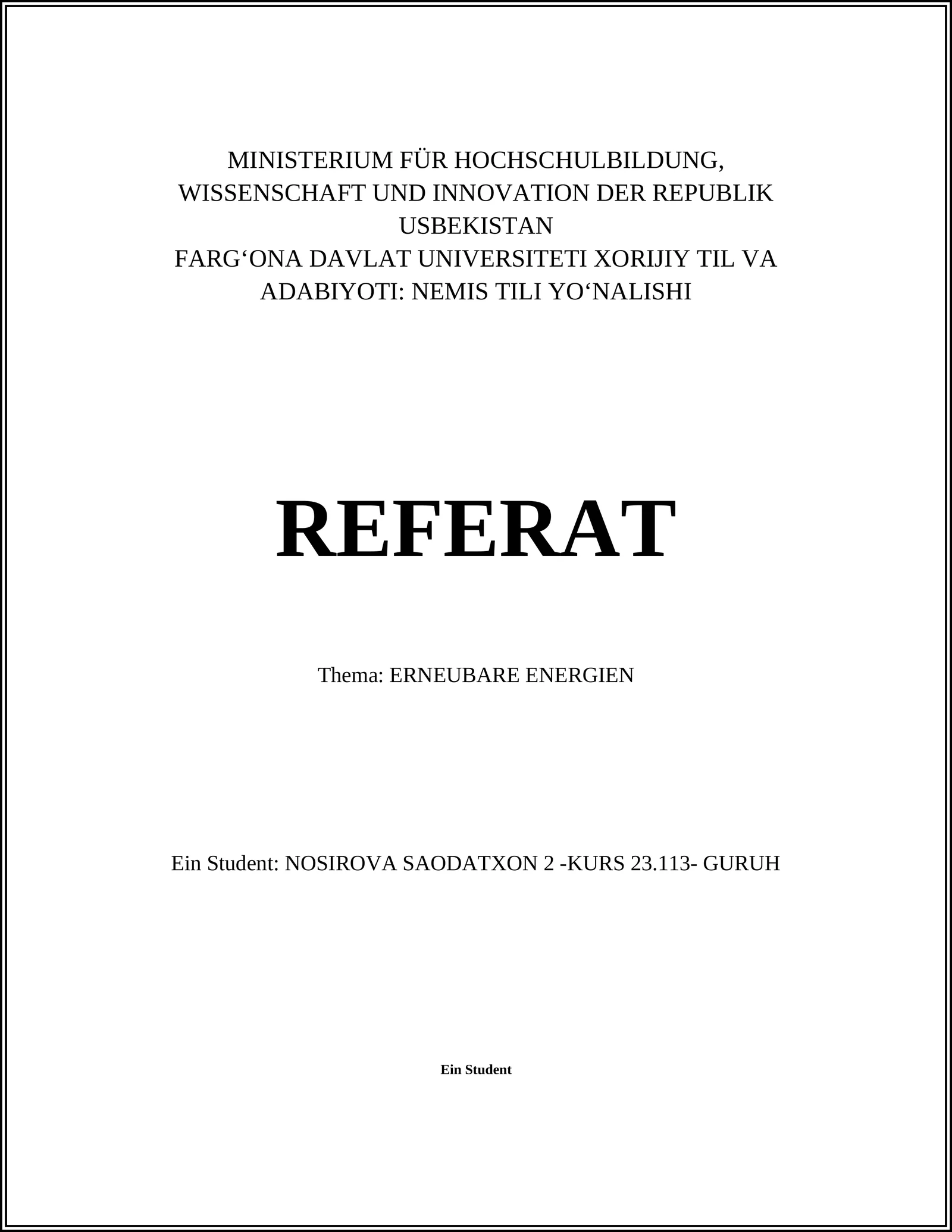 MINISTERIUM FÜR HOCHSCHULBILDUNG, WISSENSCHAFT UND INNOVATION DER REPUBLIK USBEKISTAN
FARG'ONA DAVLAT UNIVERSITETI XORIJIY TIL VA ADABIYOTI: NEMIS TILI YO'NALISHI

REFERAT

Thema: ERNEUBARE ENERGIEN

Ein Student: NOSIROVA SAODATXON 2 -KURS 23.113- GURUH

Ein Student